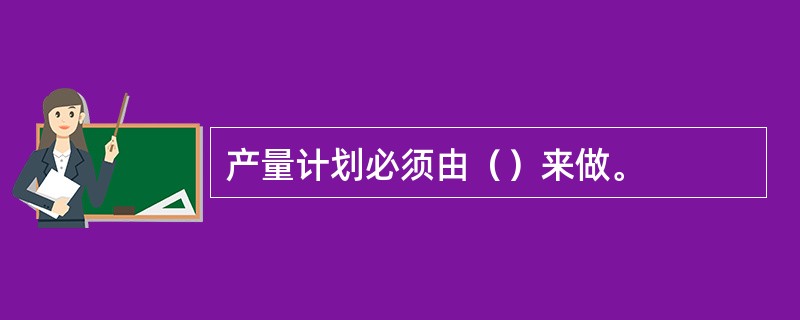 产量计划必须由（）来做。